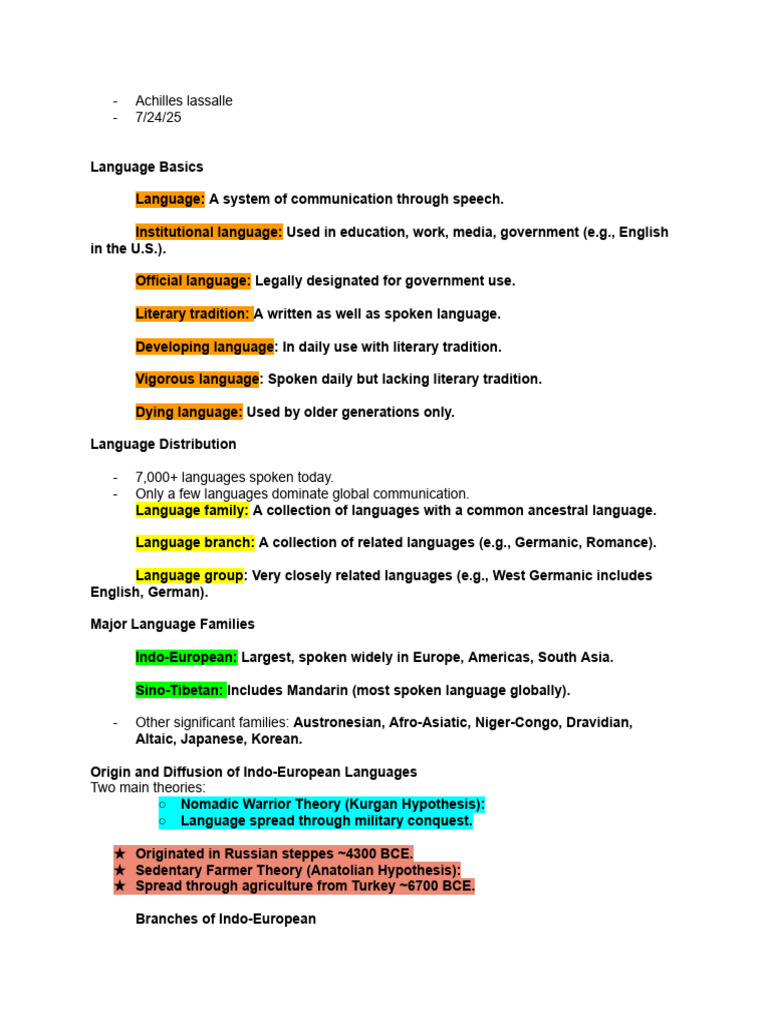 - Achilles lassalle
- 7/24/25

Language Basics

Language: A system of communication through speech.

Institutional language: Used in education, work, media, government (e.g., English in the U.S.).

Official language: Legally designated for government use.

Literary tradition: A written as well as spoken language.

Developing language: In daily use with literary tradition.

Vigorous language: Spoken daily but lacking literary tradition.

Dying language: Used by older generations only.

Language Distribution

- 7,000+ languages spoken today.
- Only a few languages dominate global communication.

Language family: A collection of languages with a common ancestral language.

Language branch: A collection of related languages (e.g., Germanic, Romance).

Language group: Very closely related languages (e.g., West Germanic includes English, German).

Major Language Families

Indo-European: Largest, spoken widely in Europe, Americas, South Asia.

Sino-Tibetan: Includes Mandarin (most spoken language globally).

- Other significant families: Austronesian, Afro-Asiatic, Niger-Congo, Dravidian, Altaic, Japanese, Korean.

Origin and Diffusion of Indo-European Languages
Two main theories:
○ Nomadic Warrior Theory (Kurgan Hypothesis):
○ Language spread through military conquest.

★ Originated in Russian steppes ~4300 BCE.
★ Sedentary Farmer Theory (Anatolian Hypothesis):
★ Spread through agriculture from Turkey ~6700 BCE.

Branches of Indo-European